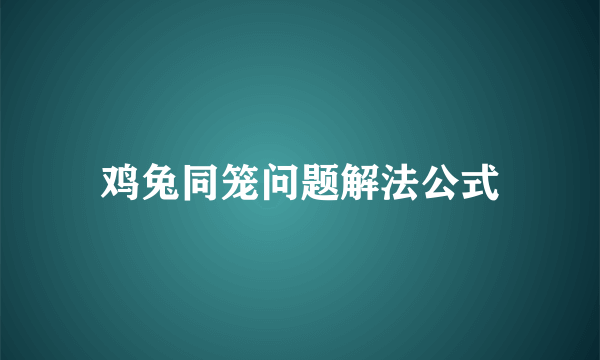 鸡兔同笼问题解法公式